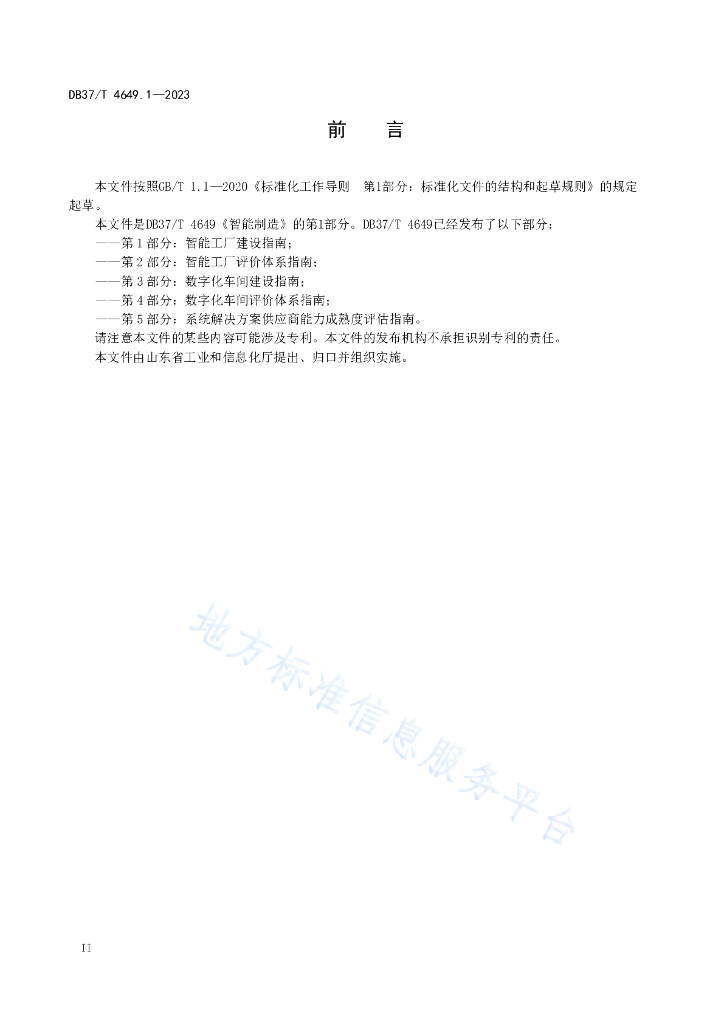 DB37/T 4649.1—2023

前　言

本文件按照GB/T 1.1—2020《标准化工作导则　第1部分：标准化文件的结构和起草规则》的规定起草。

本文件是DB37/T 4649《智能制造》的第1部分。DB37/T 4649已经发布了以下部分：

——第1部分：智能工厂建设指南；

——第2部分：智能工厂评价体系指南；

——第3部分：数字化车间建设指南；

——第4部分：数字化车间评价体系指南；

——第5部分：系统解决方案供应商能力成熟度评估指南。

请注意本文件的某些内容可能涉及专利。本文件的发布机构不承担识别专利的责任。

本文件由山东省工业和信息化厅提出、归口并组织实施。

地方标准信息服务平台

II